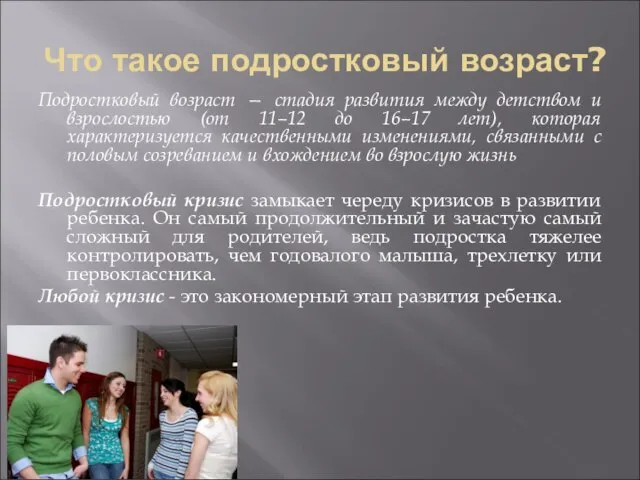 Что такое подростковый возраст?

Подростковый возраст – стадия развития между детством и взрослостью (от 11–12 до 16–17 лет), которая характеризуется качественными изменениями, связанными с половым созреванием и вхождением во взрослую жизнь

Подростковый кризис замыкает череду кризисов в развитии ребенка. Он самый продолжительный и зачастую самый сложный для родителей, ведь подростка тяжелее контролировать, чем годовалого малыша, трехлетку или первоклассника.

Любой кризис - это закономерный этап развития ребенка.